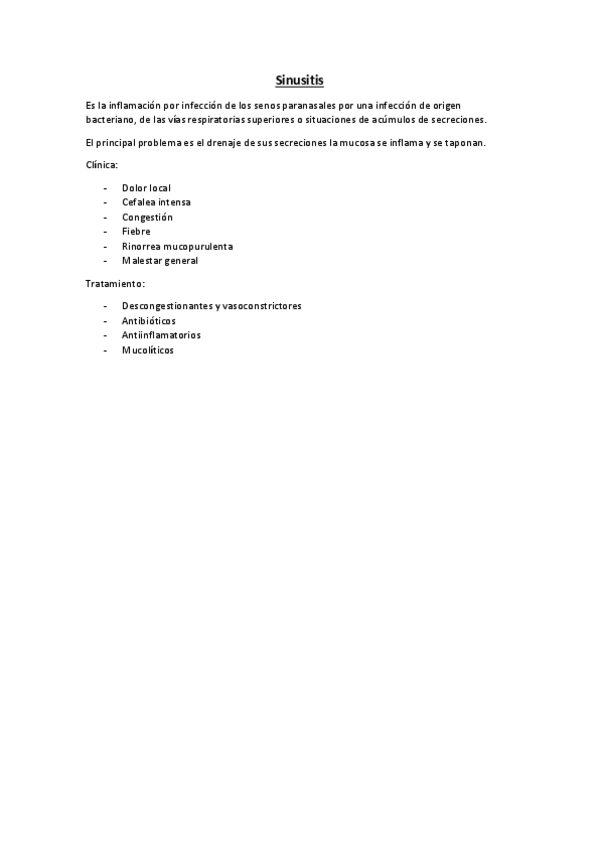 Sinusitis

Es la inflamación por infección de los senos paranasales por una infección de origen bacteriano, de las vías respiratorias superiores o situaciones de acúmulos de secreciones.

El principal problema es el drenaje de sus secreciones la mucosa se inflama y se taponan.

Clínica:

- Dolor local
- Cefalea intensa
- Congestión
- Fiebre
- Rinorrea mucopurulenta
- Malestar general

Tratamiento:

- Descongestionantes y vasoconstrictores
- Antibióticos
- Antiinflamatorios
- Mucolíticos